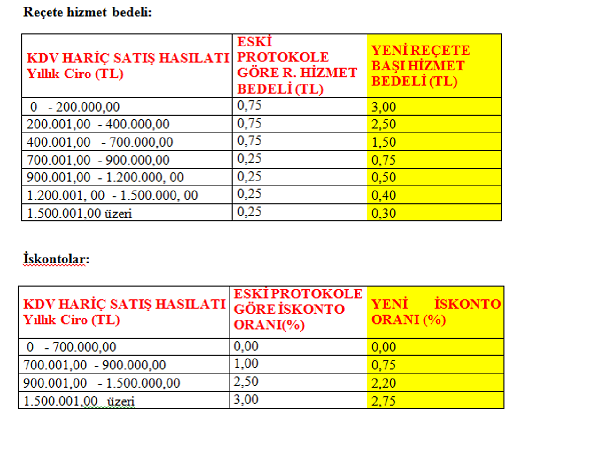 Reçete hizmet bedeli:

| KDV HARİÇ SATIŞ HASILATI Yıllık Ciro (TL) | ESKİ PROTOKOLE GÖRE R. HİZMET BEDELİ (TL) | YENİ REÇETE BAŞI HİZMET BEDELİ (TL) |
|---|---|---|
| 0 - 200.000,00 | 0,75 | 3,00 |
| 200.001,00 - 400.000,00 | 0,75 | 2,50 |
| 400.001,00 - 700.000,00 | 0,75 | 1,50 |
| 700.001,00 - 900.000,00 | 0,25 | 0,75 |
| 900.001,00 - 1.200.000, 00 | 0,25 | 0,50 |
| 1.200.001, 00 - 1.500.000, 00 | 0,25 | 0,40 |
| 1.500.001.00 üzeri | 0,25 | 0.30 |

İskontolar:

| KDV HARİÇ SATIŞ HASILATI Yıllık Ciro (TL) | ESKİ PROTOKOLE GÖRE İSKONTO ORANI(%) | YENİ İSKONTO ORANI (%) |
|---|---|---|
| 0 - 700.000,00 | 0,00 | 0,00 |
| 700.001,00 - 900.000,00 | 1,00 | 0,75 |
| 900.001,00 - 1.500.000,00 | 2,50 | 2,20 |
| 1.500.001,00 üzeri | 3,00 | 2,75 |